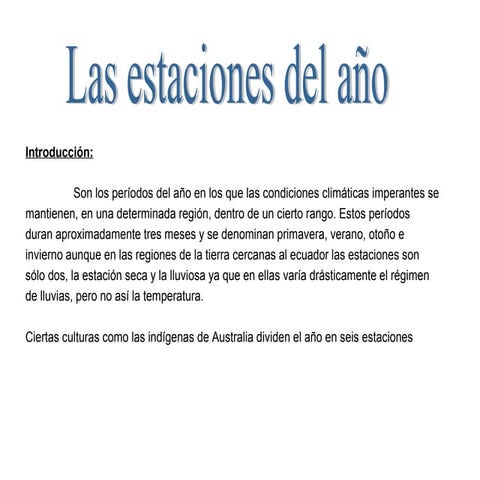 Las estaciones del año

Introducción:

Son los períodos del año en los que las condiciones climáticas imperantes se mantienen, en una determinada región, dentro de un cierto rango. Estos períodos duran aproximadamente tres meses y se denominan primavera, verano, otoño e invierno aunque en las regiones de la tierra cercanas al ecuador las estaciones son sólo dos, la estación seca y la lluviosa ya que en ellas varía drásticamente el régimen de lluvias, pero no así la temperatura.

Ciertas culturas como las indígenas de Australia dividen el año en seis estaciones